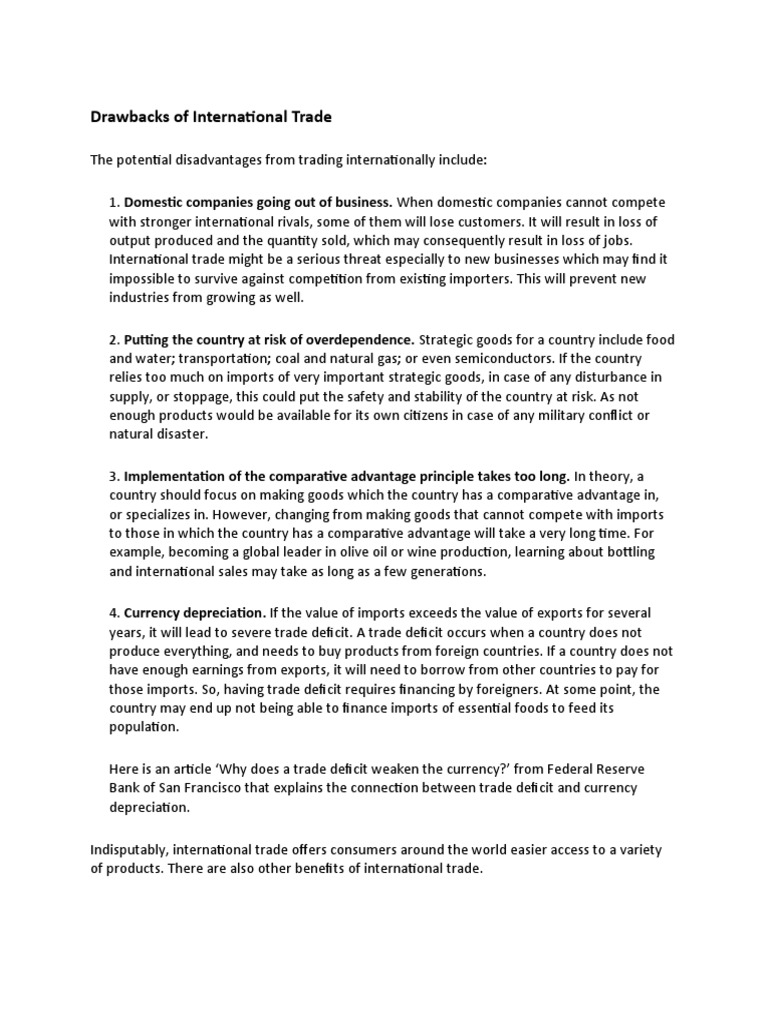 Drawbacks of International Trade

The potential disadvantages from trading internationally include:

1. Domestic companies going out of business. When domestic companies cannot compete with stronger international rivals, some of them will lose customers. It will result in loss of output produced and the quantity sold, which may consequently result in loss of jobs. International trade might be a serious threat especially to new businesses which may find it impossible to survive against competition from existing importers. This will prevent new industries from growing as well.

2. Putting the country at risk of overdependence. Strategic goods for a country include food and water; transportation; coal and natural gas; or even semiconductors. If the country relies too much on imports of very important strategic goods, in case of any disturbance in supply, or stoppage, this could put the safety and stability of the country at risk. As not enough products would be available for its own citizens in case of any military conflict or natural disaster.

3. Implementation of the comparative advantage principle takes too long. In theory, a country should focus on making goods which the country has a comparative advantage in, or specializes in. However, changing from making goods that cannot compete with imports to those in which the country has a comparative advantage will take a very long time. For example, becoming a global leader in olive oil or wine production, learning about bottling and international sales may take as long as a few generations.

4. Currency depreciation. If the value of imports exceeds the value of exports for several years, it will lead to severe trade deficit. A trade deficit occurs when a country does not produce everything, and needs to buy products from foreign countries. If a country does not have enough earnings from exports, it will need to borrow from other countries to pay for those imports. So, having trade deficit requires financing by foreigners. At some point, the country may end up not being able to finance imports of essential foods to feed its population.

Here is an article 'Why does a trade deficit weaken the currency?' from Federal Reserve Bank of San Francisco that explains the connection between trade deficit and currency depreciation.

Indisputably, international trade offers consumers around the world easier access to a variety of products. There are also other benefits of international trade.